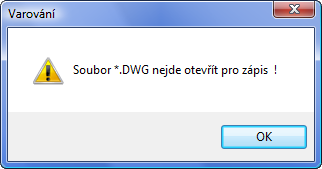 Varování

Soubor *.DWG nejde otevřít pro zápis !

OK